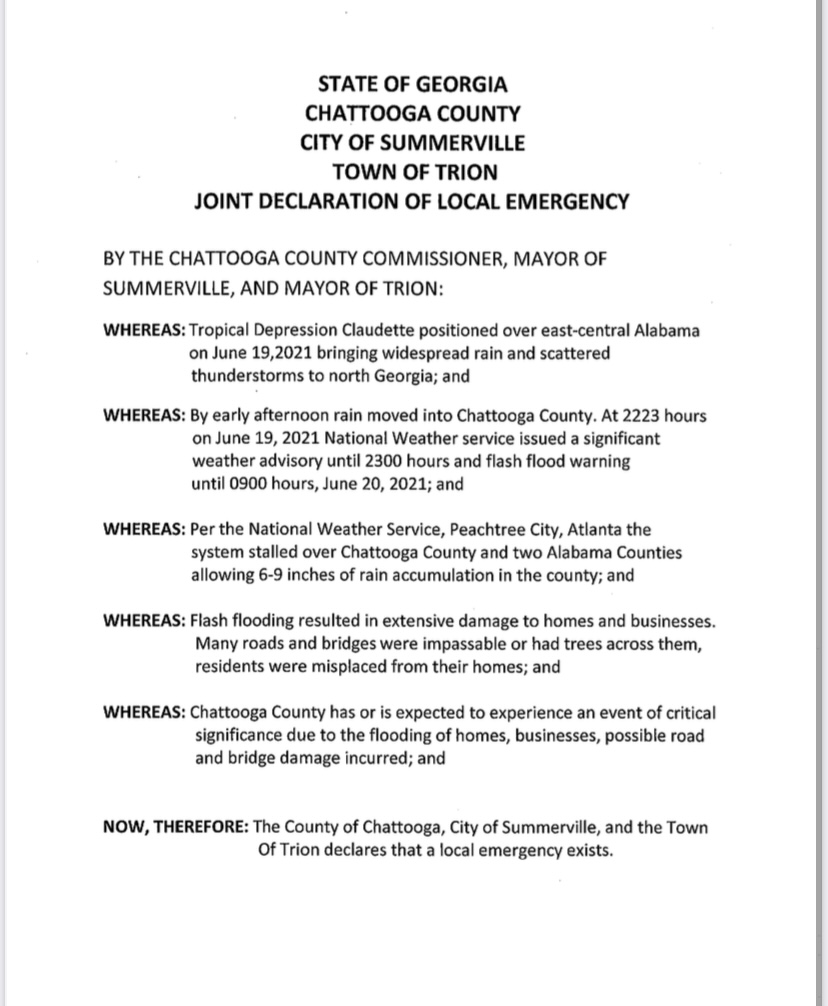 STATE OF GEORGIA
CHATTOOGA COUNTY
CITY OF SUMMERVILLE
TOWN OF TRION
JOINT DECLARATION OF LOCAL EMERGENCY

BY THE CHATTOOGA COUNTY COMMISSIONER, MAYOR OF SUMMERVILLE, AND MAYOR OF TRION:

WHEREAS: Tropical Depression Claudette positioned over east-central Alabama on June 19,2021 bringing widespread rain and scattered thunderstorms to north Georgia; and

WHEREAS: By early afternoon rain moved into Chattooga County. At 2223 hours on June 19, 2021 National Weather service issued a significant weather advisory until 2300 hours and flash flood warning until 0900 hours, June 20, 2021; and

WHEREAS: Per the National Weather Service, Peachtree City, Atlanta the system stalled over Chattooga County and two Alabama Counties allowing 6-9 inches of rain accumulation in the county; and

WHEREAS: Flash flooding resulted in extensive damage to homes and businesses. Many roads and bridges were impassable or had trees across them, residents were misplaced from their homes; and

WHEREAS: Chattooga County has or is expected to experience an event of critical significance due to the flooding of homes, businesses, possible road and bridge damage incurred; and

NOW, THEREFORE: The County of Chattooga, City of Summerville, and the Town Of Trion declares that a local emergency exists.